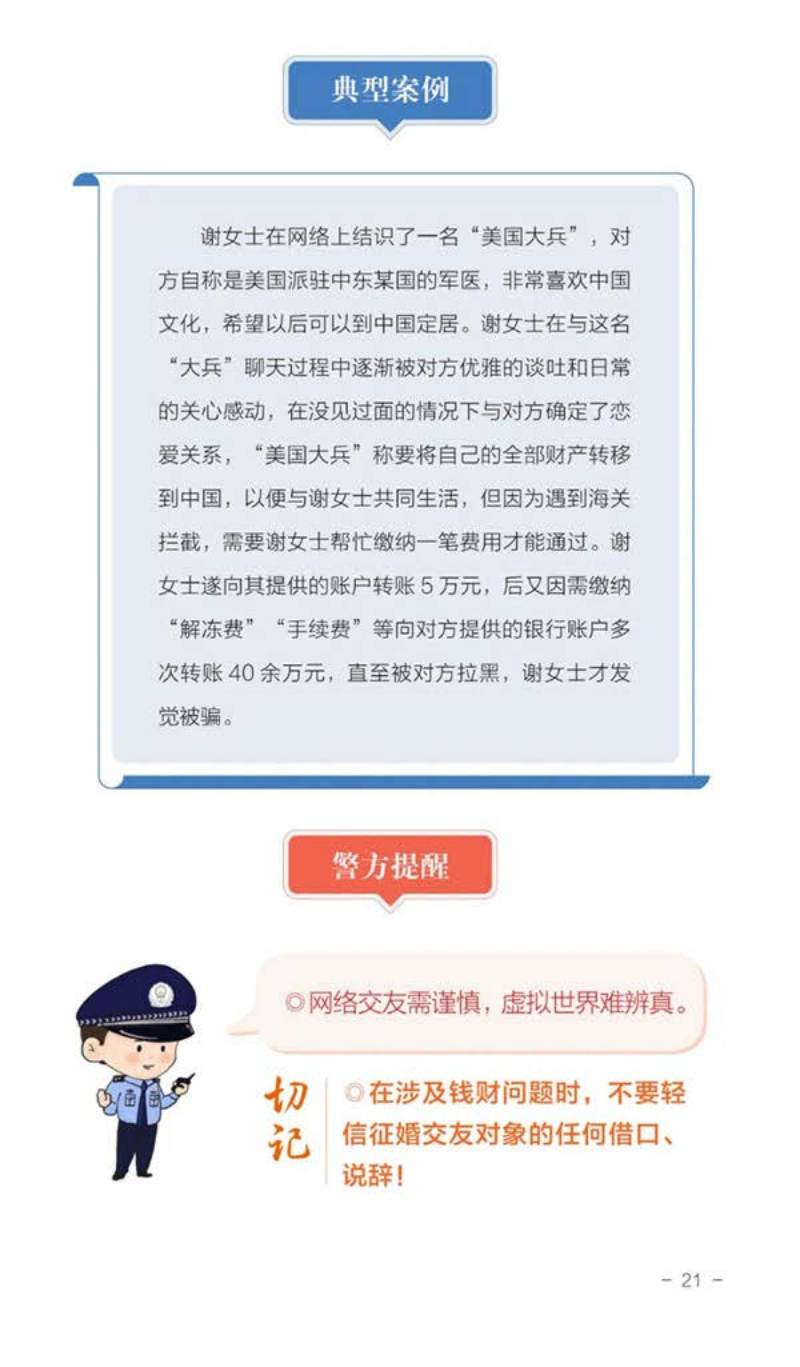 典型案例

谢女士在网络上结识了一名“美国大兵”，对方自称是美国派驻中东某国的军医，非常喜欢中国文化，希望以后可以到中国定居。谢女士在与这名“大兵”聊天过程中逐渐被对方优雅的谈吐和日常的关心感动，在没见过面的情况下与对方确定了恋爱关系，“美国大兵”称要将自己的全部财产转移到中国，以便与谢女士共同生活，但因为遇到海关拦截，需要谢女士帮忙缴纳一笔费用才能通过。谢女士遂向其提供的账户转账 5 万元，后又因需缴纳“解冻费”“手续费”等向对方提供的银行账户多次转账 40 余万元，直至被对方拉黑，谢女士才发觉被骗。

警方提醒

◎网络交友需谨慎，虚拟世界难辨真。

切记

◎在涉及钱财问题时，不要轻信征婚交友对象的任何借口、说辞！

- 21 -